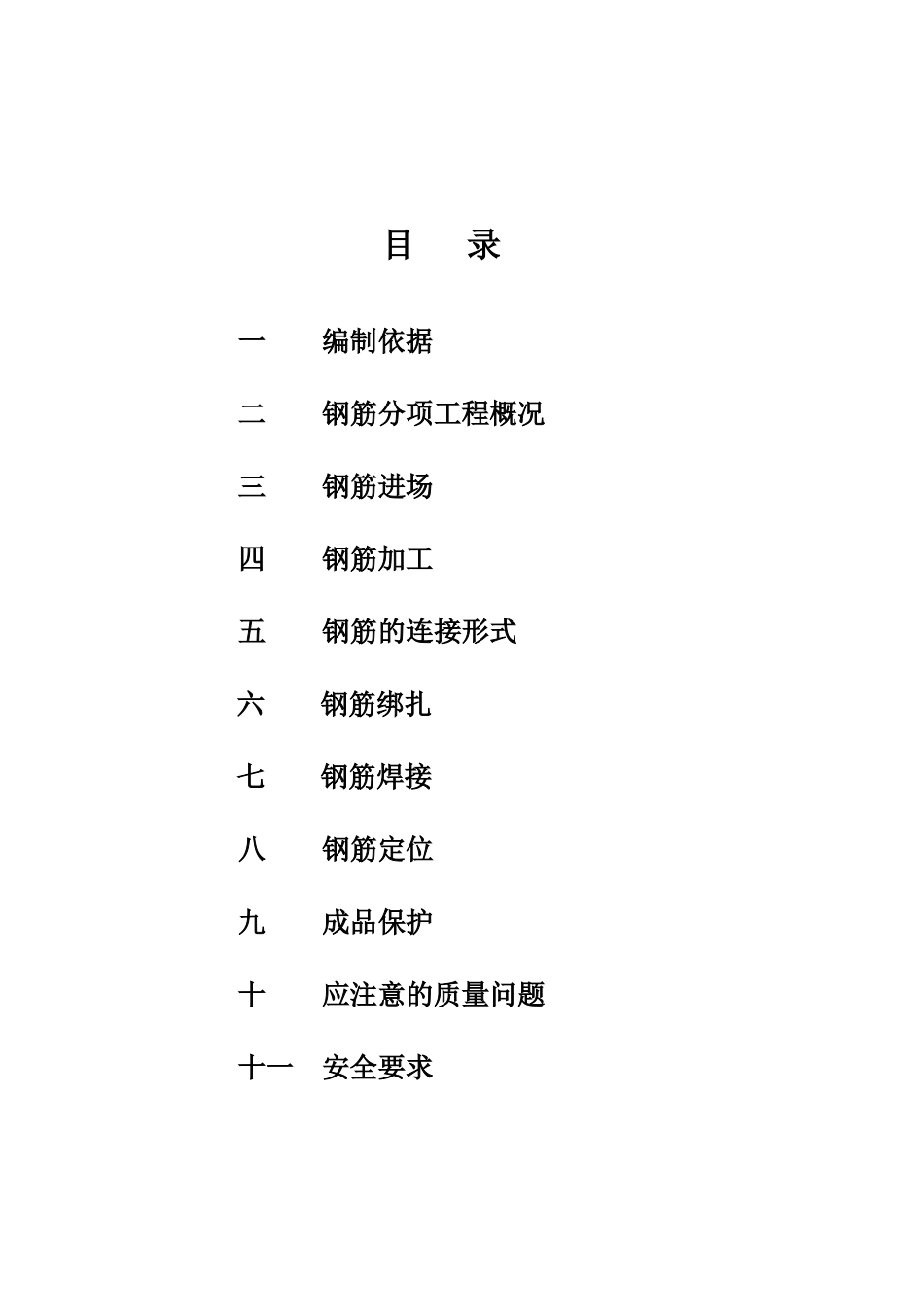 目　录

一　编制依据

二　钢筋分项工程概况

三　钢筋进场

四　钢筋加工

五　钢筋的连接形式

六　钢筋绑扎

七　钢筋焊接

八　钢筋定位

九　成品保护

十　应注意的质量问题

十一　安全要求